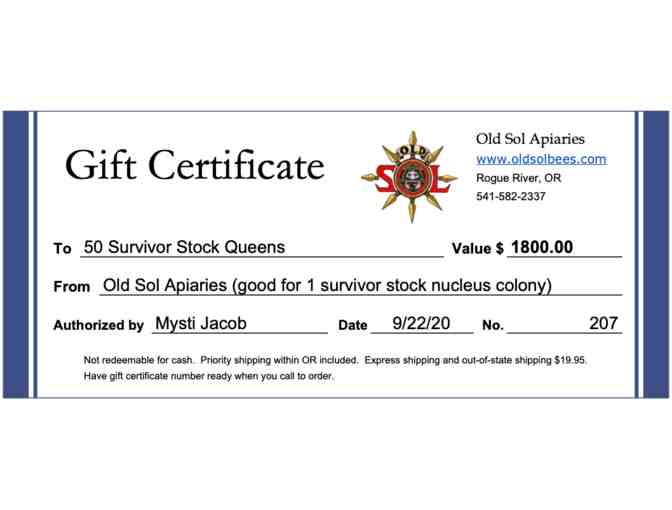 Gift Certificate

OLD SOL

Old Sol Apiaries
www.oldsolbees.com
Rogue River, OR
541-582-2337

To 50 Survivor Stock Queens Value $ 1800.00

From Old Sol Apiaries (good for 1 survivor stock nucleus colony)

Authorized by Mysti Jacob Date 9/22/20 No. 207

Not redeemable for cash. Priority shipping within OR included. Express shipping and out-of-state shipping $19.95. Have gift certificate number ready when you call to order.